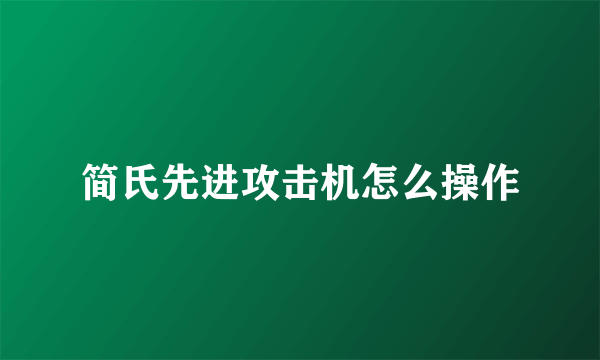 简氏先进攻击机怎么操作